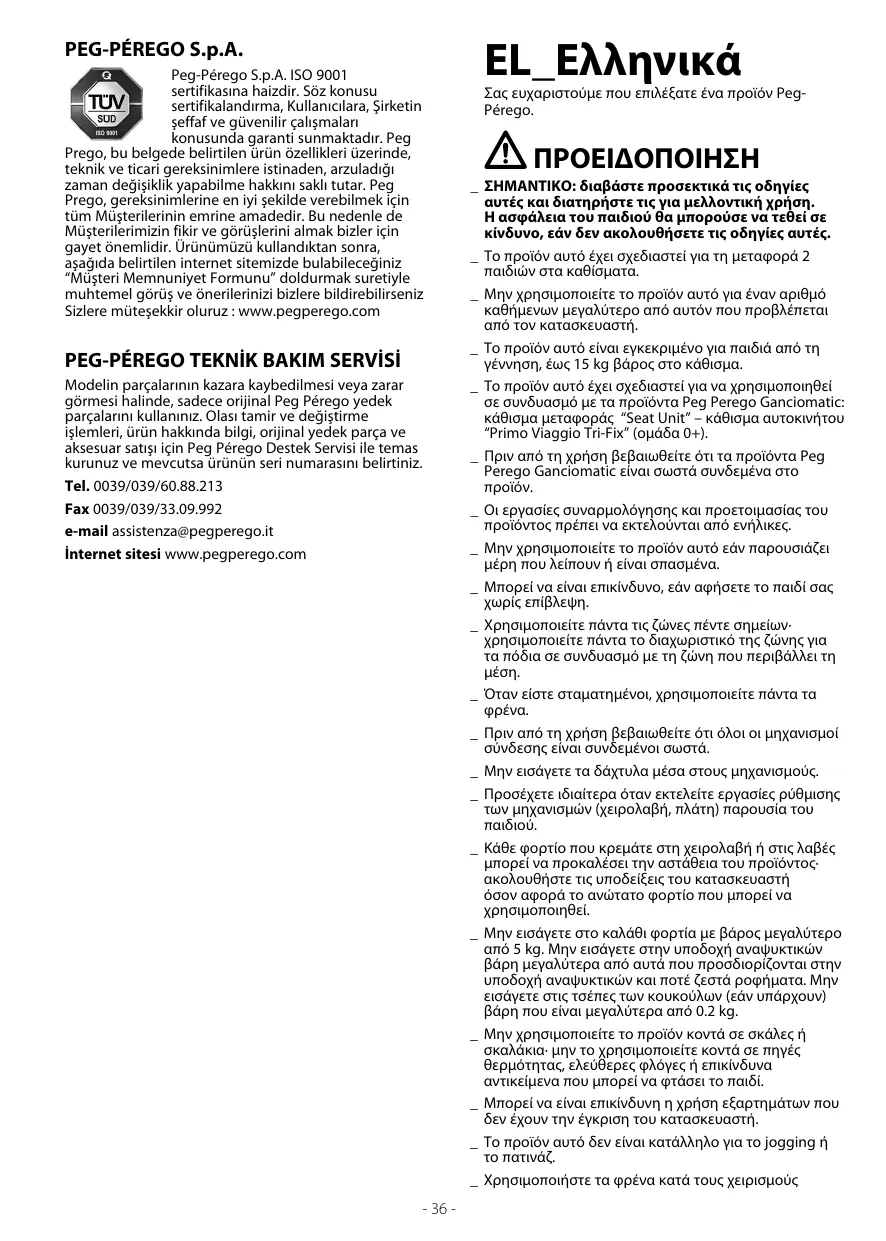 PEG-PÉREGO S.p.A.

TÜV SÜD ISO 9001

Peg-Pérego S.p.A. ISO 9001 sertifikasına haizdir. Söz konusu sertifikalandırma, Kullanıcılara, Şirketin şeffaf ve güvenilir çalışmaları konusunda garanti sunmaktadır. Peg Prego, bu belgede belirtilen ürün özellikleri üzerinde, teknik ve ticari gereksinimlere istinaden, arzuladığı zaman değişiklik yapabilme hakkını saklı tutar. Peg Prego, gereksinimlerine en iyi şekilde verebilmek için tüm Müşterilerinin emrine amadedir. Bu nedenle de Müşterilerimizin fikir ve görüşlerini almak bizler için gayet önemlidir. Ürünümüzü kullandıktan sonra, aşağıda belirtilen internet sitemizde bulabileceğiniz "Müşteri Memnuniyet Formunu" doldurmak suretiyle muhtemel görüş ve önerilerinizi bizlere bildirebilirseniz Sizlere müteşekkir oluruz : www.pegperego.com

PEG-PÉREGO TEKNİK BAKIM SERVİSİ

Modelin parçalarının kazara kaybedilmesi veya zarar görmesi halinde, sadece orijinal Peg Pérego yedek parçalarını kullanınız. Olası tamir ve değiştirme işlemleri, ürün hakkında bilgi, orijinal yedek parça ve aksesuar satışı için Peg Pérego Destek Servisi ile temas kurunuz ve mevcutsa ürünün seri numarasını belirtiniz.

Tel. 0039/039/60.88.213

Fax 0039/039/33.09.992

e-mail assistenza@pegperego.it

İnternet sitesi www.pegperego.com

EL_Ελληνικά

Σας ευχαριστούμε που επιλέξατε ένα προϊόν Peg-Pérego.

ΠΡΟΕΙΔΟΠΟΙΗΣΗ

_ ΣΗΜΑΝΤΙΚΟ: διαβάστε προσεκτικά τις οδηγίες αυτές και διατηρήστε τις για μελλοντική χρήση. Η ασφάλεια του παιδιού θα μπορούσε να τεθεί σε κίνδυνο, εάν δεν ακολουθήσετε τις οδηγίες αυτές.

_ Το προϊόν αυτό έχει σχεδιαστεί για τη μεταφορά 2 παιδιών στα καθίσματα.

_ Μην χρησιμοποιείτε το προϊόν αυτό για έναν αριθμό καθήμενων μεγαλύτερο από αυτόν που προβλέπεται από τον κατασκευαστή.

_ Το προϊόν αυτό είναι εγκεκριμένο για παιδιά από τη γέννηση, έως 15 kg βάρος στο κάθισμα.

_ Το προϊόν αυτό έχει σχεδιαστεί για να χρησιμοποιηθεί σε συνδυασμό με τα προϊόντα Peg Perego Ganciomatic: κάθισμα μεταφοράς "Seat Unit" – κάθισμα αυτοκινήτου "Primo Viaggio Tri-Fix" (ομάδα 0+).

_ Πριν από τη χρήση βεβαιωθείτε ότι τα προϊόντα Peg Perego Ganciomatic είναι σωστά συνδεμένα στο προϊόν.

_ Οι εργασίες συναρμολόγησης και προετοιμασίας του προϊόντος πρέπει να εκτελούνται από ενήλικες.

_ Μην χρησιμοποιείτε το προϊόν αυτό εάν παρουσιάζει μέρη που λείπουν ή είναι σπασμένα.

_ Μπορεί να είναι επικίνδυνο, εάν αφήσετε το παιδί σας χωρίς επίβλεψη.

_ Χρησιμοποιείτε πάντα τις ζώνες πέντε σημείων· χρησιμοποιείτε πάντα το διαχωριστικό της ζώνης για τα πόδια σε συνδυασμό με τη ζώνη που περιβάλλει τη μέση.

_ Όταν είστε σταματημένοι, χρησιμοποιείτε πάντα τα φρένα.

_ Πριν από τη χρήση βεβαιωθείτε ότι όλοι οι μηχανισμοί σύνδεσης είναι συνδεμένοι σωστά.

_ Μην εισάγετε τα δάχτυλα μέσα στους μηχανισμούς.

_ Προσέχετε ιδιαίτερα όταν εκτελείτε εργασίες ρύθμισης των μηχανισμών (χειρολαβή, πλάτη) παρουσία του παιδιού.

_ Κάθε φορτίο που κρεμάτε στη χειρολαβή ή στις λαβές μπορεί να προκαλέσει την αστάθεια του προϊόντος· ακολουθήστε τις υποδείξεις του κατασκευαστή όσον αφορά το ανώτατο φορτίο που μπορεί να χρησιμοποιηθεί.

_ Μην εισάγετε στο καλάθι φορτία με βάρος μεγαλύτερο από 5 kg. Μην εισάγετε στην υποδοχή αναψυκτικών βάρη μεγαλύτερα από αυτά που προσδιορίζονται στην υποδοχή αναψυκτικών και ποτέ ζεστά ροφήματα. Μην εισάγετε στις τσέπες των κουκούλων (εάν υπάρχουν) βάρη που είναι μεγαλύτερα από 0.2 kg.

_ Μην χρησιμοποιείτε το προϊόν κοντά σε σκάλες ή σκαλάκια· μην το χρησιμοποιείτε κοντά σε πηγές θερμότητας, ελεύθερες φλόγες ή επικίνδυνα αντικείμενα που μπορεί να φτάσει το παιδί.

_ Μπορεί να είναι επικίνδυνη η χρήση εξαρτημάτων που δεν έχουν την έγκριση του κατασκευαστή.

_ Το προϊόν αυτό δεν είναι κατάλληλο για το jogging ή το πατινάζ.

_ Χρησιμοποιήστε τα φρένα κατά τους χειρισμούς

- 36 -